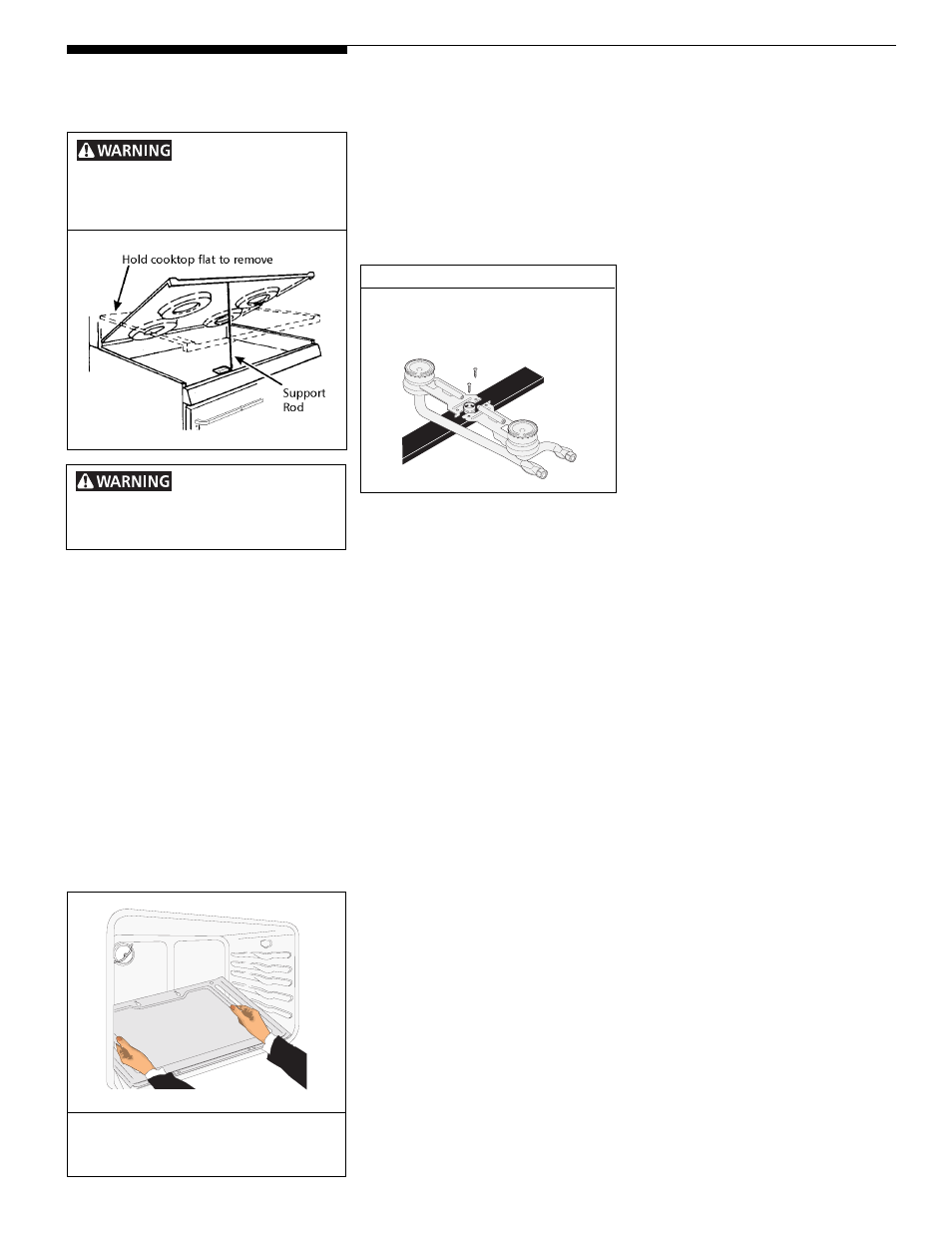 WARNING

Hold cooktop flat to remove

Support Rod

WARNING